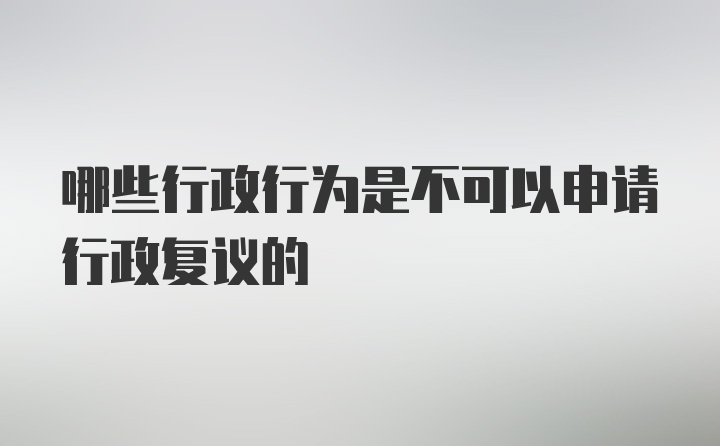 哪些行政行为是不可以申请行政复议的